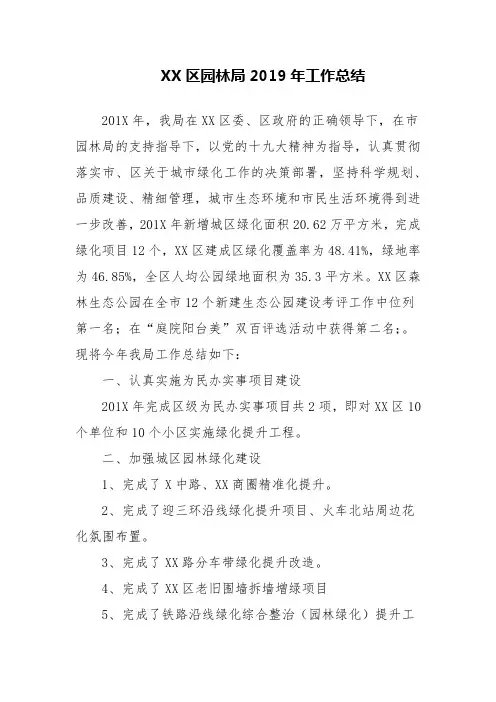 XX 区园林局 2019 年工作总结

201X 年，我局在 XX 区委、区政府的正确领导下，在市园林局的支持指导下，以党的十九大精神为指导，认真贯彻落实市、区关于城市绿化工作的决策部署，坚持科学规划、品质建设、精细管理，城市生态环境和市民生活环境得到进一步改善，201X 年新增城区绿化面积 20.62 万平方米，完成绿化项目 12 个，XX 区建成区绿化覆盖率为 48.41%，绿地率为 46.85%，全区人均公园绿地面积为 35.3 平方米。XX 区森林生态公园在全市 12 个新建生态公园建设考评工作中位列第一名；在“庭院阳台美”双百评选活动中获得第二名；。现将今年我局工作总结如下：

一、认真实施为民办实事项目建设

201X 年完成区级为民办实事项目共 2 项，即对 XX 区 10 个单位和 10 个小区实施绿化提升工程。

二、加强城区园林绿化建设

1、完成了 X 中路、XX 商圈精准化提升。

2、完成了迎三环沿线绿化提升项目、火车北站周边花化氛围布置。

3、完成了 XX 路分车带绿化提升改造。

4、完成了 XX 区老旧围墙拆墙增绿项目

5、完成了铁路沿线绿化综合整治（园林绿化）提升工